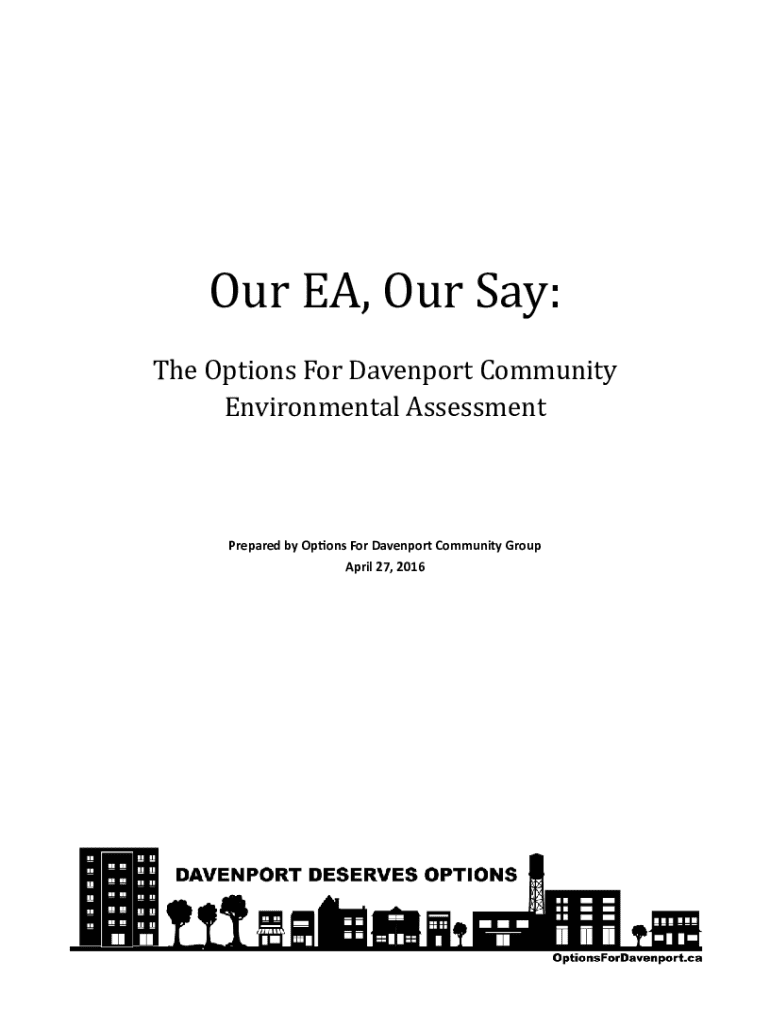 Our EA, Our Say:

The Options For Davenport Community Environmental Assessment

Prepared by Options For Davenport Community Group
April 27, 2016

DAVENPORT DESERVES OPTIONS

OptionsForDavenport.ca